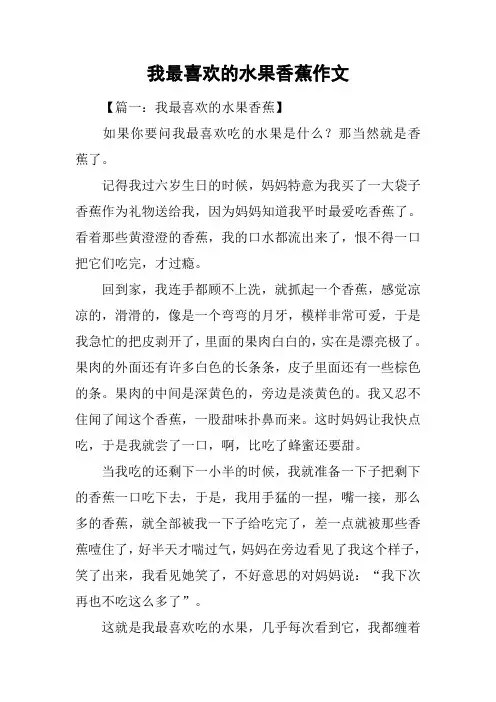 我最喜欢的水果香蕉作文

【篇一：我最喜欢的水果香蕉】

如果你要问我最喜欢吃的水果是什么？那当然就是香蕉了。

记得我过六岁生日的时候，妈妈特意为我买了一大袋子香蕉作为礼物送给我，因为妈妈知道我平时最爱吃香蕉了。看着那些黄澄澄的香蕉，我的口水都流出来了，恨不得一口把它们吃完，才过瘾。

回到家，我连手都顾不上洗，就抓起一个香蕉，感觉凉凉的，滑滑的，像是一个弯弯的月牙，模样非常可爱，于是我急忙的把皮剥开了，里面的果肉白白的，实在是漂亮极了。果肉的外面还有许多白色的长条条，皮子里面还有一些棕色的条。果肉的中间是深黄色的，旁边是淡黄色的。我又忍不住闻了闻这个香蕉，一股甜味扑鼻而来。这时妈妈让我快点吃，于是我就尝了一口，啊，比吃了蜂蜜还要甜。

当我吃的还剩下一小半的时候，我就准备一下子把剩下的香蕉一口吃下去，于是，我用手猛的一捏，嘴一接，那么多的香蕉，就全部被我一下子给吃完了，差一点就被那些香蕉噎住了，好半天才喘过气，妈妈在旁边看见了我这个样子，笑了出来，我看见她笑了，不好意思的对妈妈说：“我下次再也不吃这么多了”。

这就是我最喜欢吃的水果，几乎每次看到它，我都缠着